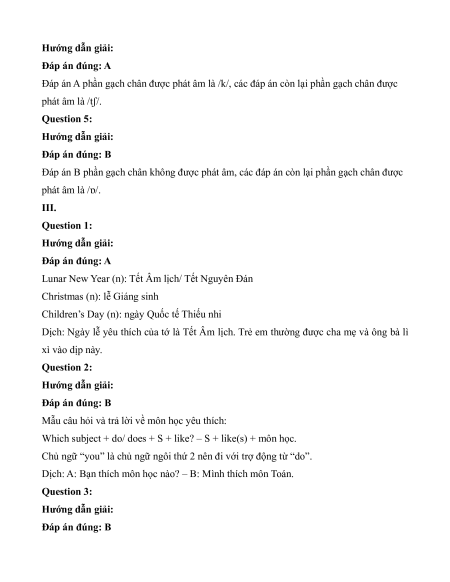 **Hướng dẫn giải:**
**Đáp án đúng: A**
Đáp án A phần gạch chân được phát âm là /k/, các đáp án còn lại phần gạch chân được phát âm là /tʃ/.
**Question 5:**
**Hướng dẫn giải:**
**Đáp án đúng: B**
Đáp án B phần gạch chân không được phát âm, các đáp án còn lại phần gạch chân được phát âm là /ɒ/.
**III.**
**Question 1:**
**Hướng dẫn giải:**
**Đáp án đúng: A**
Lunar New Year (n): Tết Âm lịch/ Tết Nguyên Đán
Christmas (n): lễ Giáng sinh
Children's Day (n): ngày Quốc tế Thiếu nhi
Dịch: Ngày lễ yêu thích của tớ là Tết Âm lịch. Trẻ em thường được cha mẹ và ông bà lì xì vào dịp này.
**Question 2:**
**Hướng dẫn giải:**
**Đáp án đúng: B**
Mẫu câu hỏi và trả lời về môn học yêu thích:
Which subject + do/ does + S + like? – S + like(s) + môn học.
Chủ ngữ "you" là chủ ngữ ngôi thứ 2 nên đi với trợ động từ "do".
Dịch: A: Bạn thích môn học nào? – B: Mình thích môn Toán.
**Question 3:**
**Hướng dẫn giải:**
**Đáp án đúng: B**